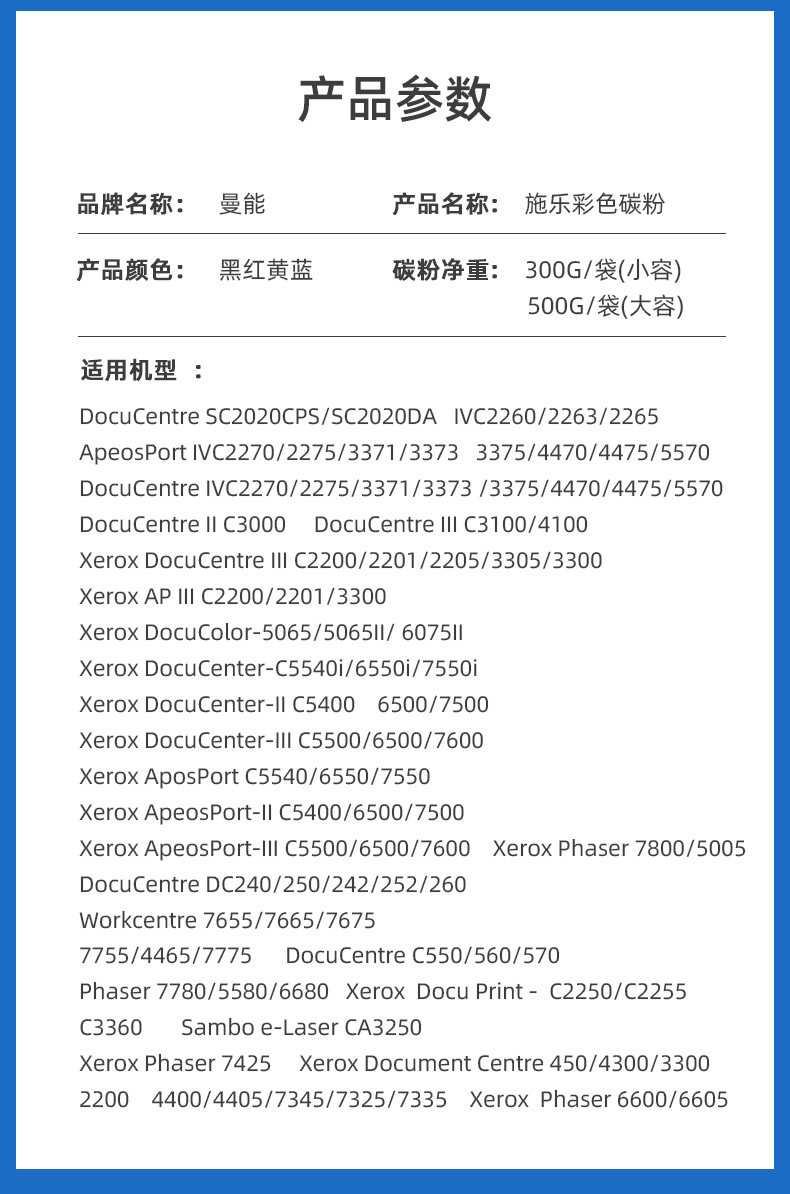 产品参数

品牌名称： 曼能 产品名称： 施乐彩色碳粉

产品颜色： 黑红黄蓝 碳粉净重： 300G/袋(小容) 500G/袋(大容)

适用机型 ：

DocuCentre SC2020CPS/SC2020DA IVC2260/2263/2265
ApeosPort IVC2270/2275/3371/3373 3375/4470/4475/5570
DocuCentre IVC2270/2275/3371/3373 /3375/4470/4475/5570
DocuCentre II C3000 DocuCentre III C3100/4100
Xerox DocuCentre III C2200/2201/2205/3305/3300
Xerox AP III C2200/2201/3300
Xerox DocuColor-5065/5065II/ 6075II
Xerox DocuCenter-C5540i/6550i/7550i
Xerox DocuCenter-II C5400 6500/7500
Xerox DocuCenter-III C5500/6500/7600
Xerox AposPort C5540/6550/7550
Xerox ApeosPort-II C5400/6500/7500
Xerox ApeosPort-III C5500/6500/7600 Xerox Phaser 7800/5005
DocuCentre DC240/250/242/252/260
Workcentre 7655/7665/7675
7755/4465/7775 DocuCentre C550/560/570
Phaser 7780/5580/6680 Xerox Docu Print - C2250/C2255
C3360 Sambo e-Laser CA3250
Xerox Phaser 7425 Xerox Document Centre 450/4300/3300
2200 4400/4405/7345/7325/7335 Xerox Phaser 6600/6605